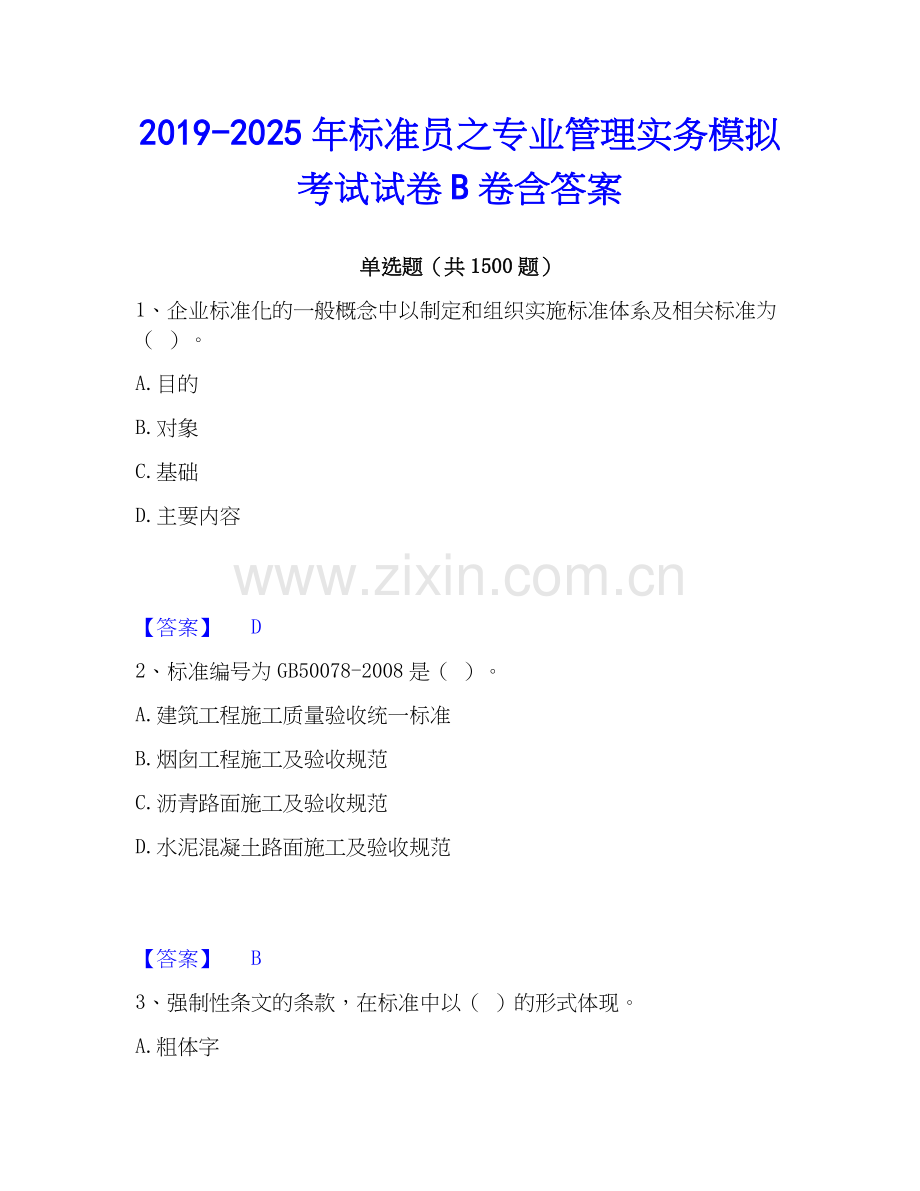 2019-2025年标准员之专业管理实务模拟考试试卷B卷含答案

单选题（共1500题）

1、企业标准化的一般概念中以制定和组织实施标准体系及相关标准为（ ）。

A.目的

B.对象

C.基础

D.主要内容

【答案】 D

2、标准编号为GB50078-2008是（ ）。

A.建筑工程施工质量验收统一标准

B.烟囱工程施工及验收规范

C.沥青路面施工及验收规范

D.水泥混凝土路面施工及验收规范

【答案】 B

3、强制性条文的条款，在标准中以（ ）的形式体现。

A.粗体字

www.zixin.com.cn